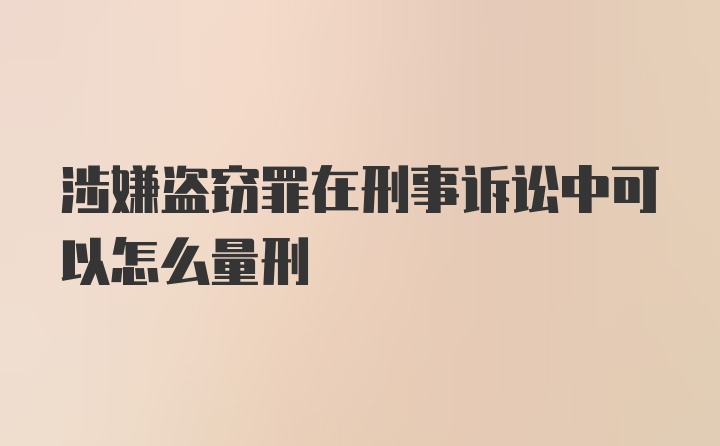 涉嫌盗窃罪在刑事诉讼中可以怎么量刑